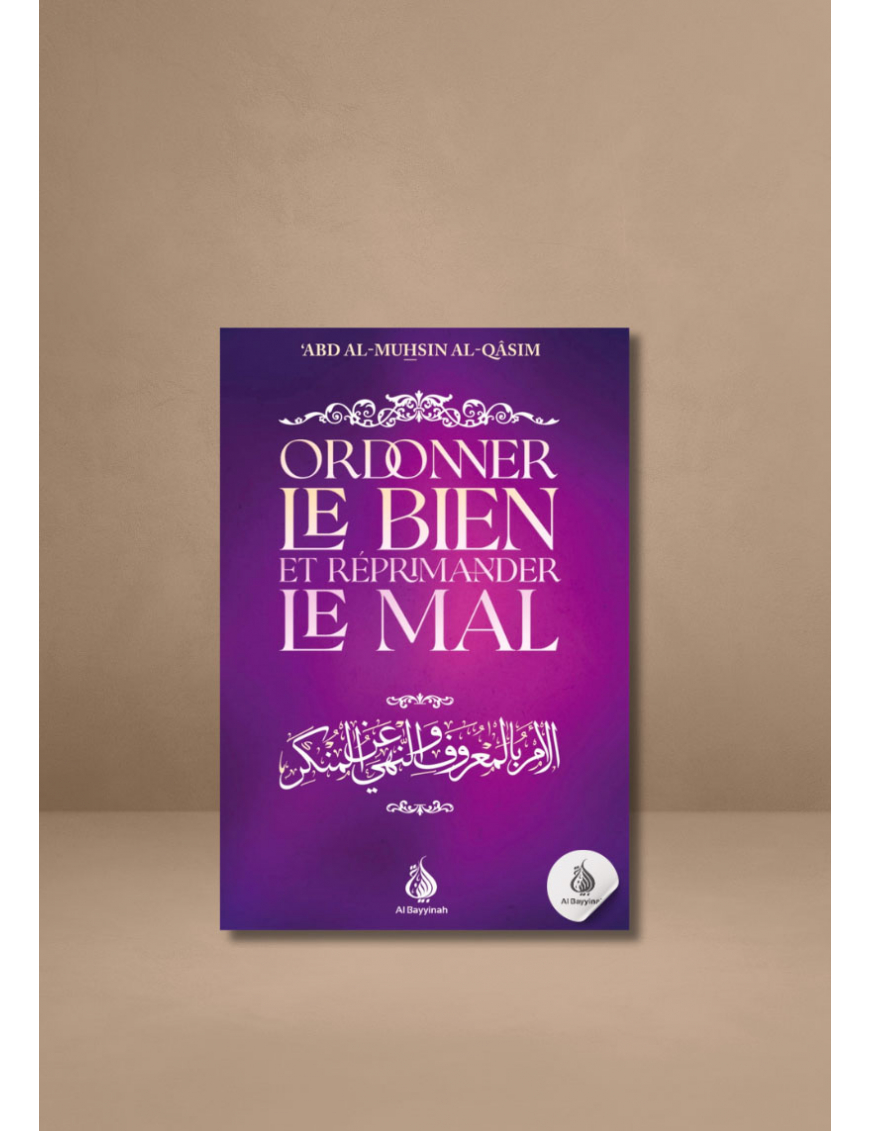 'ABD AL-MUHSIN AL-QÂSIM

ORDONNER LE BIEN ET RÉPRIMANDER LE MAL

الأمر بالمعروف والنهي عن المنكر

Al Bayyinah

Al Bayyinah